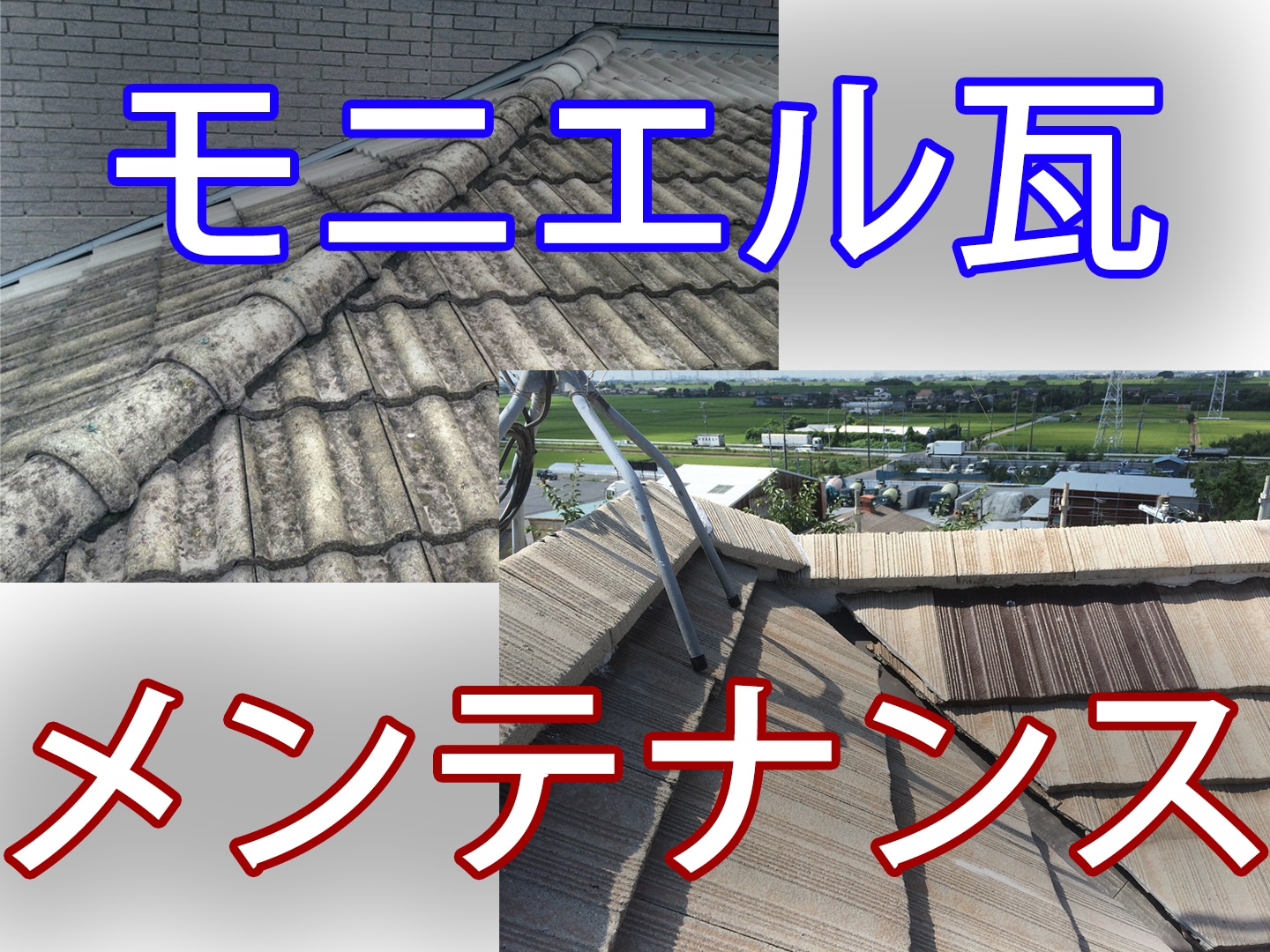 モニエル瓦

メンテナンス